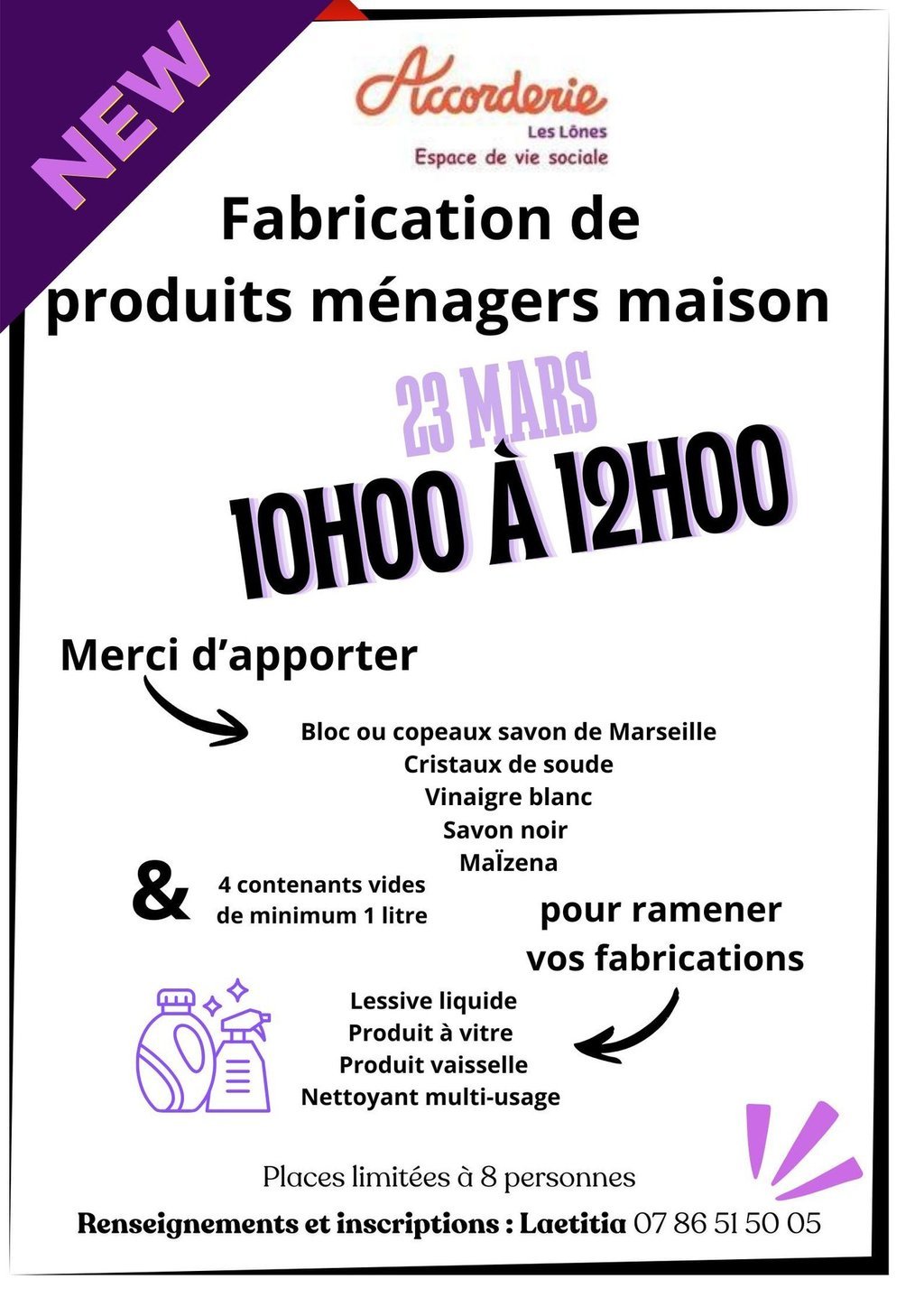 NEW

Accorderie
Les Lônes
Espace de vie sociale

Fabrication de produits ménagers maison

23 MARS
10H00 À 12H00

Merci d'apporter

Bloc ou copeaux savon de Marseille
Cristaux de soude
Vinaigre blanc
Savon noir
MaÏzena

& 4 contenants vides de minimum 1 litre

pour ramener vos fabrications

Lessive liquide
Produit à vitre
Produit vaisselle
Nettoyant multi-usage

Places limitées à 8 personnes

Renseignements et inscriptions : Laetitia 07 86 51 50 05